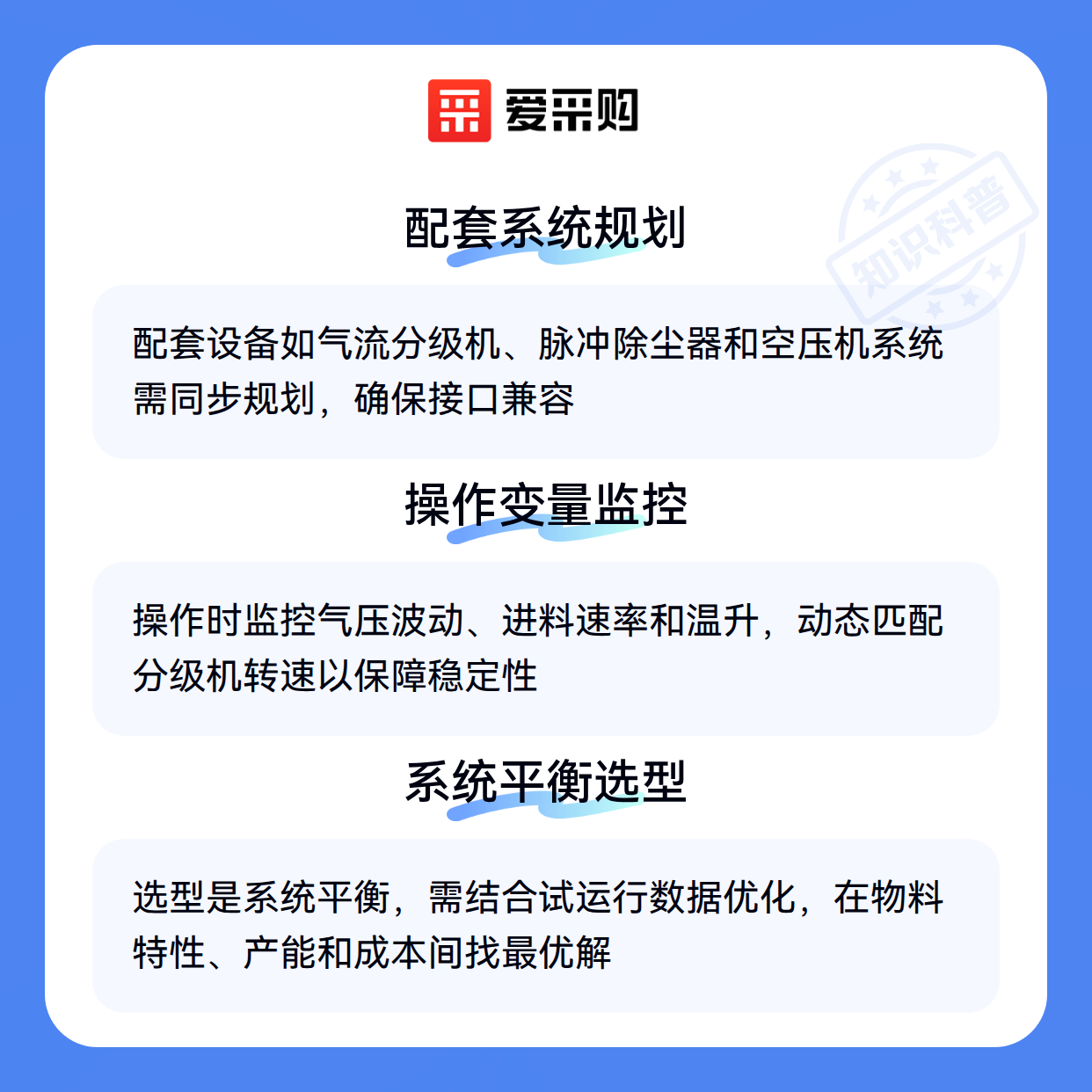 爱采购

配套系统规划

配套设备如气流分级机、脉冲除尘器和空压机系统需同步规划，确保接口兼容

操作变量监控

操作时监控气压波动、进料速率和温升，动态匹配分级机转速以保障稳定性

系统平衡选型

选型是系统平衡，需结合试运行数据优化，在物料特性、产能和成本间找最优解

知识科普